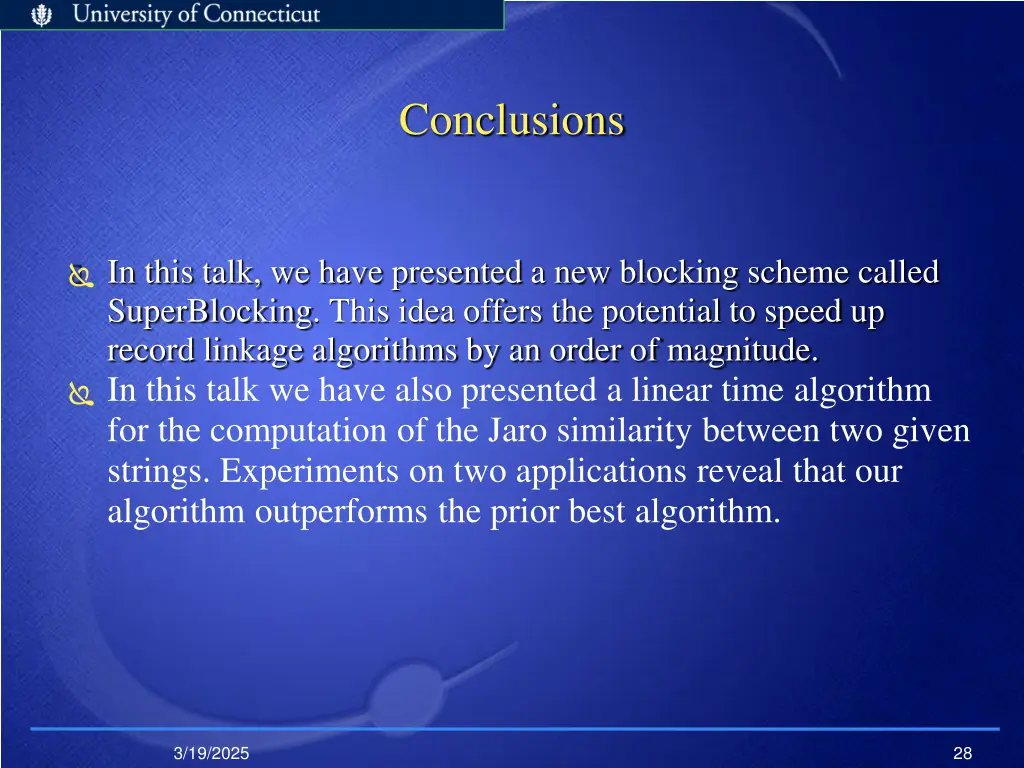 University of Connecticut

Conclusions

In this talk, we have presented a new blocking scheme called SuperBlocking. This idea offers the potential to speed up record linkage algorithms by an order of magnitude.

In this talk we have also presented a linear time algorithm for the computation of the Jaro similarity between two given strings. Experiments on two applications reveal that our algorithm outperforms the prior best algorithm.

3/19/2025

28